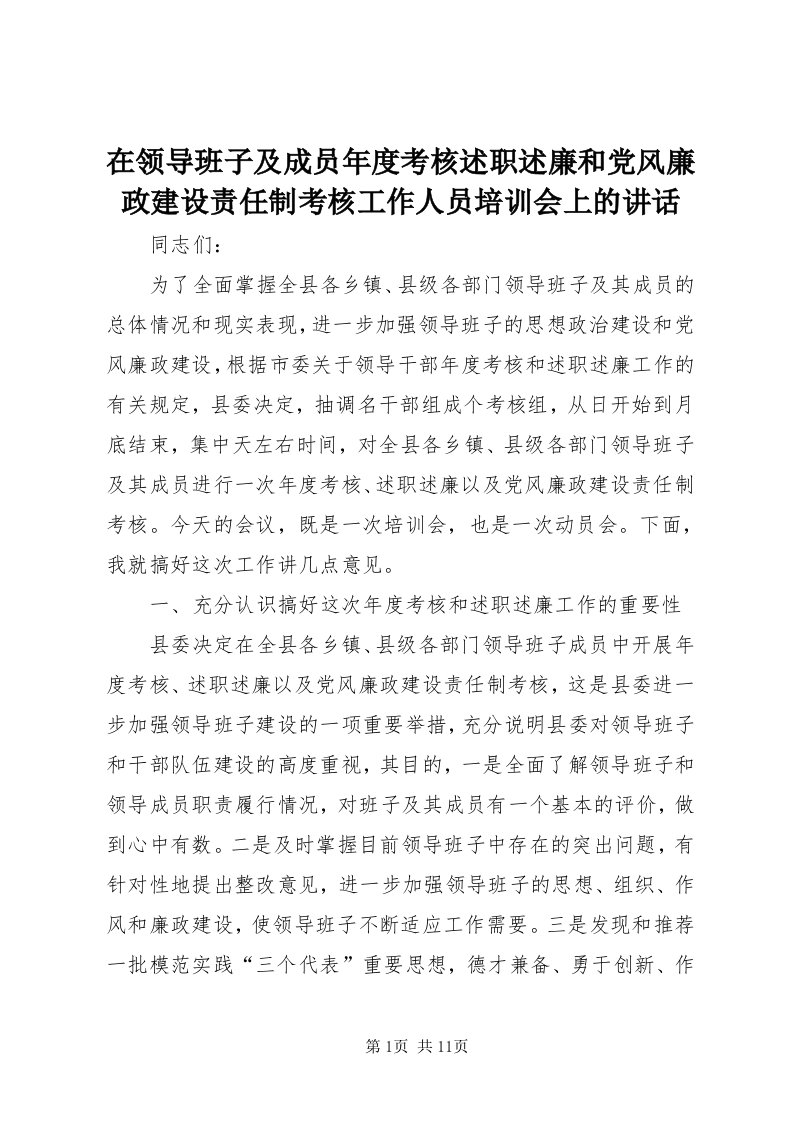 在领导班子及成员年度考核述职述廉和党风廉政建设责任制考核工作人员培训会上的讲话

同志们：

为了全面掌握全县各乡镇、县级各部门领导班子及其成员的总体情况和现实表现，进一步加强领导班子的思想政治建设和党风廉政建设，根据市委关于领导干部年度考核和述职述廉工作的有关规定，县委决定，抽调名干部组成个考核组，从日开始到月底结束，集中天左右时间，对全县各乡镇、县级各部门领导班子及其成员进行一次年度考核、述职述廉以及党风廉政建设责任制考核。今天的会议，既是一次培训会，也是一次动员会。下面，我就搞好这次工作讲几点意见。

一、充分认识搞好这次年度考核和述职述廉工作的重要性

县委决定在全县各乡镇、县级各部门领导班子成员中开展年度考核、述职述廉以及党风廉政建设责任制考核，这是县委进一步加强领导班子建设的一项重要举措，充分说明县委对领导班子和干部队伍建设的高度重视，其目的，一是全面了解领导班子和领导成员职责履行情况，对班子及其成员有一个基本的评价，做到心中有数。二是及时掌握目前领导班子中存在的突出问题，有针对性地提出整改意见，进一步加强领导班子的思想、组织、作风和廉政建设，使领导班子不断适应工作需要。三是发现和推荐一批模范实践“三个代表”重要思想，德才兼备、勇于创新、作

第1页 共11页